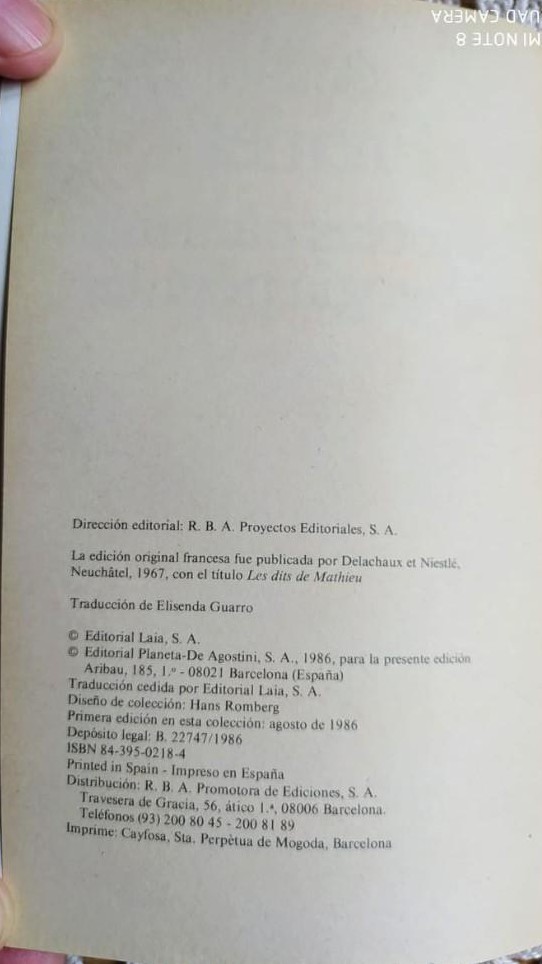 MI NOTE 8
QUAD CAMERA

Dirección editorial: R. B. A. Proyectos Editoriales, S. A.

La edición original francesa fue publicada por Delachaux et Niestlé, Neuchâtel, 1967, con el título Les dits de Mathieu

Traducción de Elisenda Guarro

© Editorial Laia, S. A.
© Editorial Planeta-De Agostini, S. A., 1986, para la presente edición
Aribau, 185, 1.º - 08021 Barcelona (España)
Traducción cedida por Editorial Laia, S. A.
Diseño de colección: Hans Romberg
Primera edición en esta colección: agosto de 1986
Depósito legal: B. 22747/1986
ISBN 84-395-0218-4
Printed in Spain - Impreso en España
Distribución: R. B. A. Promotora de Ediciones, S. A.
Travesera de Gracia, 56, ático 1.ª, 08006 Barcelona.
Teléfonos (93) 200 80 45 - 200 81 89
Imprime: Cayfosa, Sta. Perpètua de Mogoda, Barcelona